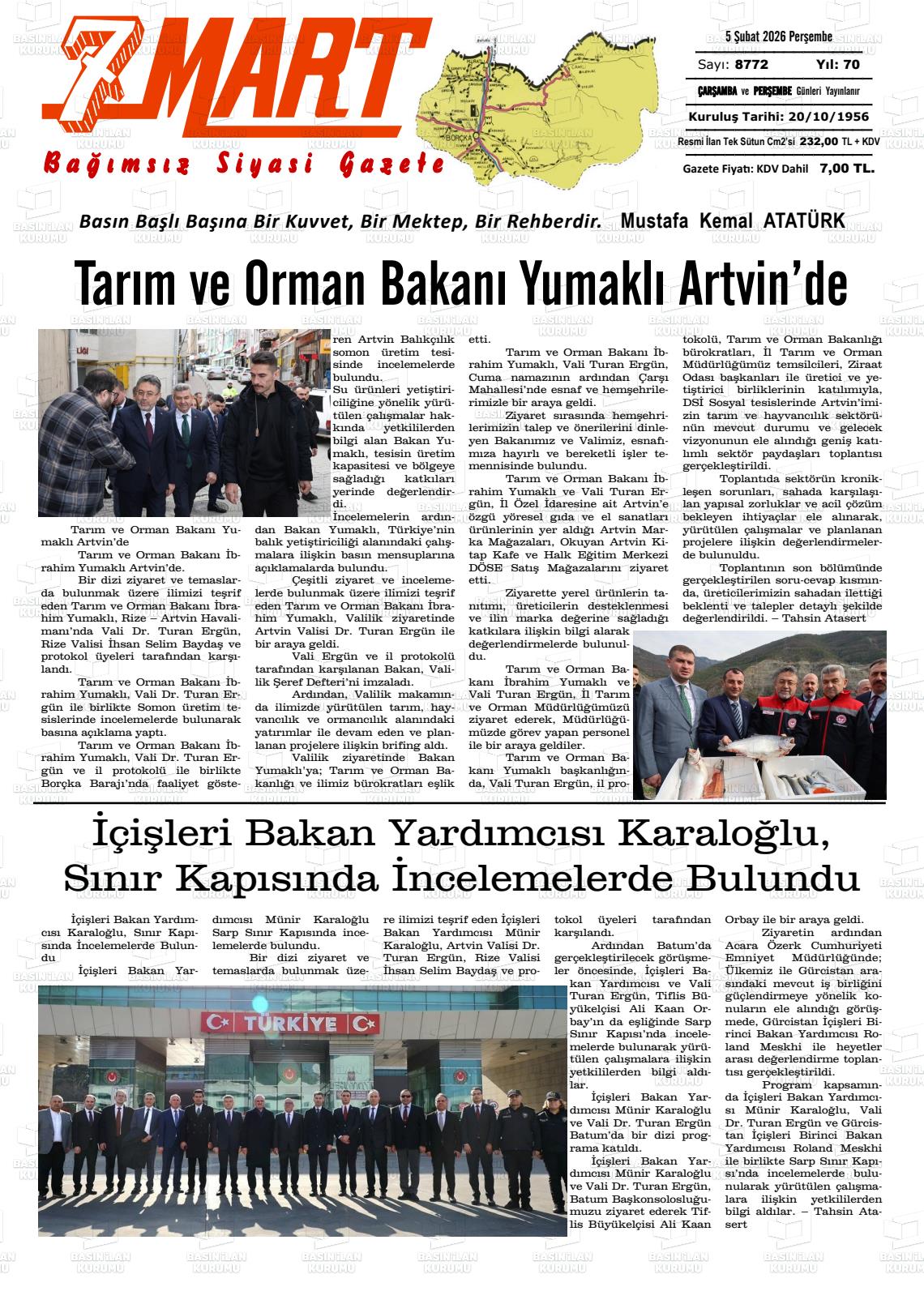 7 MART

Bağımsız Siyasi Gazete

BORÇKA

5 Şubat 2026 Perşembe

Sayı: 8772 Yıl: 70

ÇARŞAMBA ve PERŞEMBE Günleri Yayınlanır

Kuruluş Tarihi: 20/10/1956

Resmi İlan Tek Sütun Cm2'si 232,00 TL + KDV

Gazete Fiyatı: KDV Dahil 7,00 TL.

Basın Başlı Başına Bir Kuvvet, Bir Mektep, Bir Rehberdir. Mustafa Kemal ATATÜRK

Tarım ve Orman Bakanı Yumaklı Artvin'de

Tarım ve Orman Bakanı Yumaklı Artvin'de

Tarım ve Orman Bakanı İbrahim Yumaklı Artvin'de.

Bir dizi ziyaret ve temaslarda bulunmak üzere ilimizi teşrif eden Tarım ve Orman Bakanı İbrahim Yumaklı, Rize – Artvin Havalimanı'nda Vali Dr. Turan Ergün, Rize Valisi İhsan Selim Baydaş ve protokol üyeleri tarafından karşılandı.

Tarım ve Orman Bakanı İbrahim Yumaklı, Vali Dr. Turan Ergün ile birlikte Somon üretim tesislerinde incelemelerde bulunarak basına açıklama yaptı.

Tarım ve Orman Bakanı İbrahim Yumaklı, Vali Dr. Turan Ergün ve il protokolü ile birlikte Borçka Barajı'nda faaliyet gösteren Artvin Balıkçılık somon üretim tesisinde incelemelerde bulundu.

Su ürünleri yetiştiriciliğine yönelik yürütülen çalışmalar hakkında yetkililerden bilgi alan Bakan Yumaklı, tesisin üretim kapasitesi ve bölgeye sağladığı katkıları yerinde değerlendirdi.

İncelemelerin ardından Bakan Yumaklı, Türkiye'nin balık yetiştiriciliği alanındaki çalışmalara ilişkin basın mensuplarına açıklamalarda bulundu.

Çeşitli ziyaret ve incelemelerde bulunmak üzere ilimizi teşrif eden Tarım ve Orman Bakanı İbrahim Yumaklı, Valilik ziyaretinde Artvin Valisi Dr. Turan Ergün ile bir araya geldi.

Vali Ergün ve il protokolü tarafından karşılanan Bakan, Valilik Şeref Defteri'ni imzaladı.

Ardından, Valilik makamında ilimizde yürütülen tarım, hayvancılık ve ormancılık alanındaki yatırımlar ile devam eden ve planlanan projelere ilişkin brifing aldı.

Valilik ziyaretinde Bakan Yumaklı'ya; Tarım ve Orman Bakanlığı ve ilimiz bürokratları eşlik etti.

Tarım ve Orman Bakanı İbrahim Yumaklı, Vali Turan Ergün, Cuma namazının ardından Çarşı Mahallesi'nde esnaf ve hemşehrilerimizle bir araya geldi.

Ziyaret sırasında hemşehrilerimizin talep ve önerilerini dinleyen Bakanımız ve Valimiz, esnafımıza hayırlı ve bereketli işler temennisinde bulundu.

Tarım ve Orman Bakanı İbrahim Yumaklı ve Vali Turan Ergün, İl Özel İdaresine ait Artvin'e özgü yöresel gıda ve el sanatları ürünlerinin yer aldığı Artvin Marka Mağazaları, Okuyan Artvin Kitap Kafe ve Halk Eğitim Merkezi DÖSE Satış Mağazalarını ziyaret etti.

Ziyarette yerel ürünlerin tanıtımı, üreticilerin desteklenmesi ve ilin marka değerine sağladığı katkılara ilişkin bilgi alarak değerlendirmelerde bulunuldu.

Tarım ve Orman Bakanı İbrahim Yumaklı ve Vali Turan Ergün, İl Tarım ve Orman Müdürlüğümüzü ziyaret ederek, Müdürlüğümüzde görev yapan personel ile bir araya geldiler.

Tarım ve Orman Bakanı Yumaklı başkanlığında, Vali Turan Ergün, il protokolü, Tarım ve Orman Bakanlığı bürokratları, İl Tarım ve Orman Müdürlüğümüz temsilcileri, Ziraat Odası başkanları ile üretici ve yetiştirici birliklerinin katılımıyla, DSİ Sosyal tesislerinde Artvin'imizin tarım ve hayvancılık sektörünün mevcut durumu ve gelecek vizyonunun ele alındığı geniş katılımlı sektör paydaşları toplantısı gerçekleştirildi.

Toplantıda sektörün kronikleşen sorunları, sahada karşılaşılan yapısal zorluklar ve acil çözüm bekleyen ihtiyaçlar ele alınarak, yürütülen çalışmalar ve planlanan projelere ilişkin değerlendirmelerde bulunuldu.

Toplantının son bölümünde gerçekleştirilen soru-cevap kısmında, üreticilerimizin sahadan ilettiği beklenti ve talepler detaylı şekilde değerlendirildi. – Tahsin Atasert

İçişleri Bakan Yardımcısı Karaloğlu, Sınır Kapısında İncelemelerde Bulundu

İçişleri Bakan Yardımcısı Karaloğlu, Sınır Kapısında İncelemelerde Bulundu

İçişleri Bakan Yardımcısı Münir Karaloğlu Sarp Sınır Kapısında incelemelerde bulundu.

Bir dizi ziyaret ve temaslarda bulunmak üzere ilimizi teşrif eden İçişleri Bakan Yardımcısı Münir Karaloğlu, Artvin Valisi Dr. Turan Ergün, Rize Valisi İhsan Selim Baydaş ve protokol üyeleri tarafından karşılandı.

Ardından Batum'da gerçekleştirilecek görüşmeler öncesinde, İçişleri Bakan Yardımcısı ve Vali Turan Ergün, Tiflis Büyükelçisi Ali Kaan Orbay'ın da eşliğinde Sarp Sınır Kapısı'nda incelemelerde bulunarak yürütülen çalışmalara ilişkin yetkililerden bilgi aldılar.

İçişleri Bakan Yardımcısı Münir Karaloğlu ve Vali Dr. Turan Ergün Batum'da bir dizi programa katıldı.

İçişleri Bakan Yardımcısı Münir Karaloğlu ve Vali Dr. Turan Ergün, Batum Başkonsolosluğumuzu ziyaret ederek Tiflis Büyükelçisi Ali Kaan Orbay ile bir araya geldi.

Ziyaretin ardından Acara Özerk Cumhuriyeti Emniyet Müdürlüğünde; Ülkemiz ile Gürcistan arasındaki mevcut iş birliğini güçlendirmeye yönelik konuların ele alındığı görüşmede, Gürcistan İçişleri Birinci Bakan Yardımcısı Roland Meskhi ile heyetler arası değerlendirme toplantısı gerçekleştirildi.

Program kapsamında İçişleri Bakan Yardımcısı Münir Karaloğlu, Vali Dr. Turan Ergün ve Gürcistan İçişleri Birinci Bakan Yardımcısı Roland Meskhi ile birlikte Sarp Sınır Kapısı'nda incelemelerde bulunularak yürütülen çalışmalara ilişkin yetkililerden bilgi aldılar. – Tahsin Atasert

TÜRKİYE